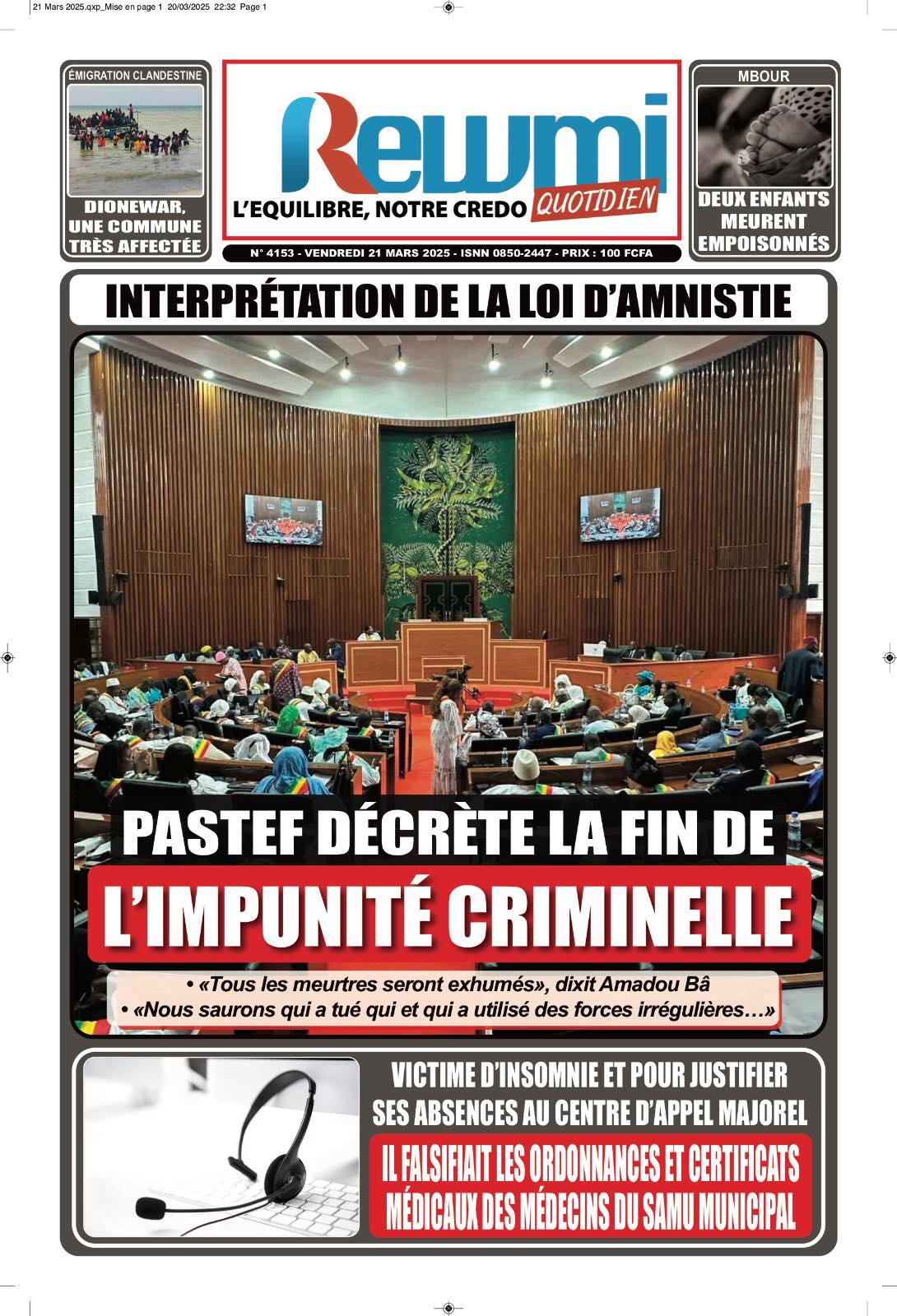 21 Mars 2025.qxp_Mise en page 1 20/03/2025 22:32 Page 1

ÉMIGRATION CLANDESTINE

DIONEWAR, UNE COMMUNE TRÈS AFFECTÉE

Rewmi

L'EQUILIBRE, NOTRE CREDO QUOTIDIEN

N° 4153 - VENDREDI 21 MARS 2025 - ISNN 0850-2447 - PRIX : 100 FCFA

MBOUR

DEUX ENFANTS MEURENT EMPOISONNÉS

INTERPRÉTATION DE LA LOI D'AMNISTIE

PASTEF DÉCRÈTE LA FIN DE L'IMPUNITÉ CRIMINELLE

• «Tous les meurtres seront exhumés», dixit Amadou Bâ
• «Nous saurons qui a tué qui et qui a utilisé des forces irrégulières…»

VICTIME D'INSOMNIE ET POUR JUSTIFIER SES ABSENCES AU CENTRE D'APPEL MAJOREL

IL FALSIFIAIT LES ORDONNANCES ET CERTIFICATS MÉDICAUX DES MÉDECINS DU SAMU MUNICIPAL